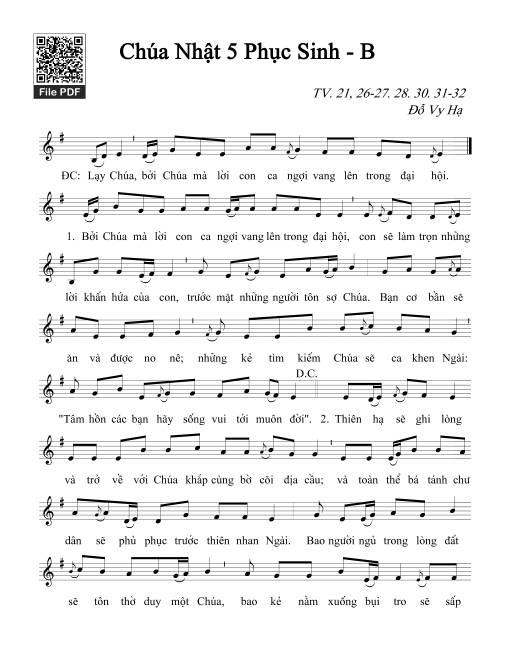 File PDF

Chúa Nhật 5 Phục Sinh - B

TV. 21, 26-27. 28. 30. 31-32
Đỗ Vy Hạ

ĐC: Lạy Chúa, bởi Chúa mà lời con ca ngợi vang lên trong đại hội.

1. Bởi Chúa mà lời con ca ngợi vang lên trong đại hội, con sẽ làm trọn những lời khấn hứa của con, trước mặt những người tôn sợ Chúa. Bạn cơ bần sẽ ăn và được no nê; những kẻ tìm kiếm Chúa sẽ ca khen Ngài: "Tâm hồn các bạn hãy sống vui tới muôn đời". D.C. 2. Thiên hạ sẽ ghi lòng và trở về với Chúa khắp cùng bờ cõi địa cầu; và toàn thể bá tánh chư dân sẽ phủ phục trước thiên nhan Ngài. Bao người ngủ trong lòng đất sẽ tôn thờ duy một Chúa, bao kẻ nằm xuống bụi tro sẽ sấp